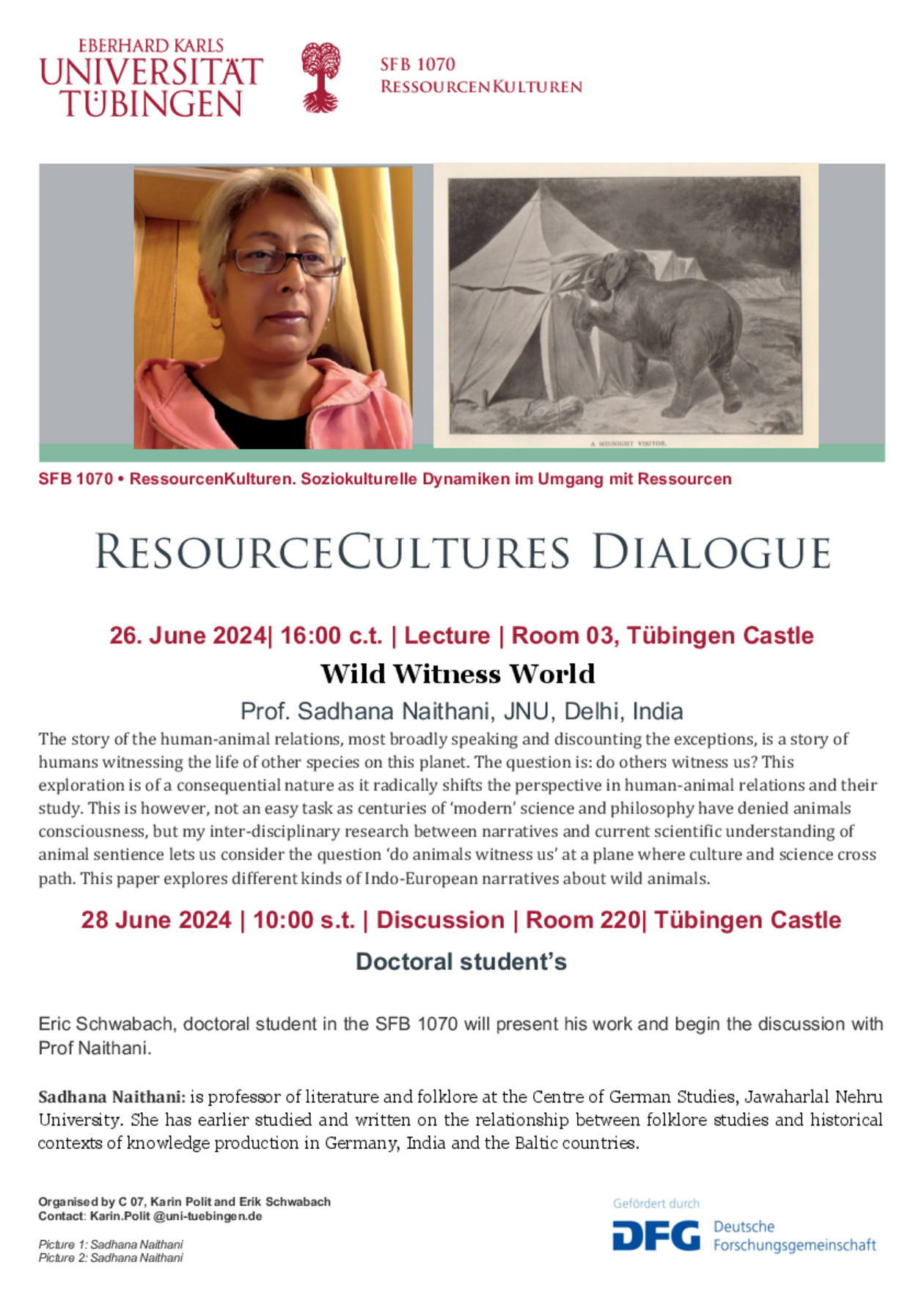 EBERHARD KARLS
UNIVERSITÄT
TÜBINGEN

SFB 1070
RESSOURCENKULTUREN

A MIDNIGHT VISITOR.

SFB 1070 • RessourcenKulturen. Soziokulturelle Dynamiken im Umgang mit Ressourcen

RESOURCECULTURES DIALOGUE

26. June 2024| 16:00 c.t. | Lecture | Room 03, Tübingen Castle

Wild Witness World

Prof. Sadhana Naithani, JNU, Delhi, India

The story of the human-animal relations, most broadly speaking and discounting the exceptions, is a story of humans witnessing the life of other species on this planet. The question is: do others witness us? This exploration is of a consequential nature as it radically shifts the perspective in human-animal relations and their study. This is however, not an easy task as centuries of 'modern' science and philosophy have denied animals consciousness, but my inter-disciplinary research between narratives and current scientific understanding of animal sentience lets us consider the question 'do animals witness us' at a plane where culture and science cross path. This paper explores different kinds of Indo-European narratives about wild animals.

28 June 2024 | 10:00 s.t. | Discussion | Room 220| Tübingen Castle

Doctoral student's

Eric Schwabach, doctoral student in the SFB 1070 will present his work and begin the discussion with Prof Naithani.

Sadhana Naithani: is professor of literature and folklore at the Centre of German Studies, Jawaharlal Nehru University. She has earlier studied and written on the relationship between folklore studies and historical contexts of knowledge production in Germany, India and the Baltic countries.

Organised by C 07, Karin Polit and Erik Schwabach
Contact: Karin.Polit @uni-tuebingen.de

Picture 1: Sadhana Naithani
Picture 2: Sadhana Naithani

Gefördert durch
DFG Deutsche Forschungsgemeinschaft